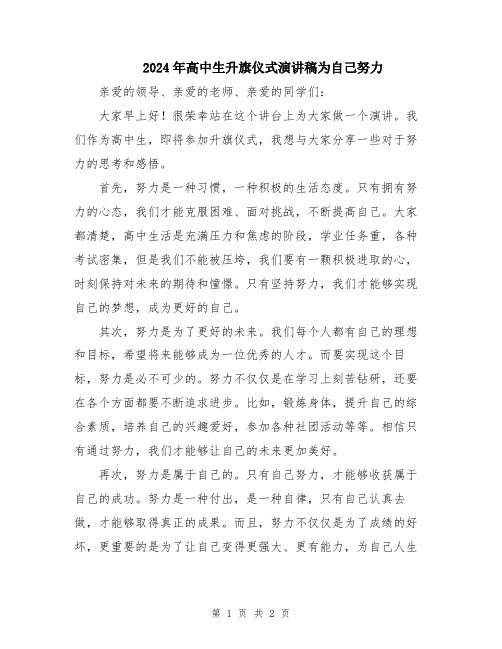 2024年高中生升旗仪式演讲稿为自己努力

亲爱的领导、亲爱的老师、亲爱的同学们:

大家早上好！很荣幸站在这个讲台上为大家做一个演讲。我们作为高中生，即将参加升旗仪式，我想与大家分享一些对于努力的思考和感悟。

首先，努力是一种习惯，一种积极的生活态度。只有拥有努力的心态，我们才能克服困难、面对挑战，不断提高自己。大家都清楚，高中生活是充满压力和焦虑的阶段，学业任务重，各种考试密集，但是我们不能被压垮，我们要有一颗积极进取的心，时刻保持对未来的期待和憧憬。只有坚持努力，我们才能够实现自己的梦想，成为更好的自己。

其次，努力是为了更好的未来。我们每个人都有自己的理想和目标，希望将来能够成为一位优秀的人才。而要实现这个目标，努力是必不可少的。努力不仅仅是在学习上刻苦钻研，还要在各个方面都要不断追求进步。比如，锻炼身体，提升自己的综合素质，培养自己的兴趣爱好，参加各种社团活动等等。相信只有通过努力，我们才能够让自己的未来更加美好。

再次，努力是属于自己的。只有自己努力，才能够收获属于自己的成功。努力是一种付出，是一种自律，只有自己认真去做，才能够取得真正的成果。而且，努力不仅仅是为了成绩的好坏，更重要的是为了让自己变得更强大、更有能力，为自己人生

第 1 页 共 2 页